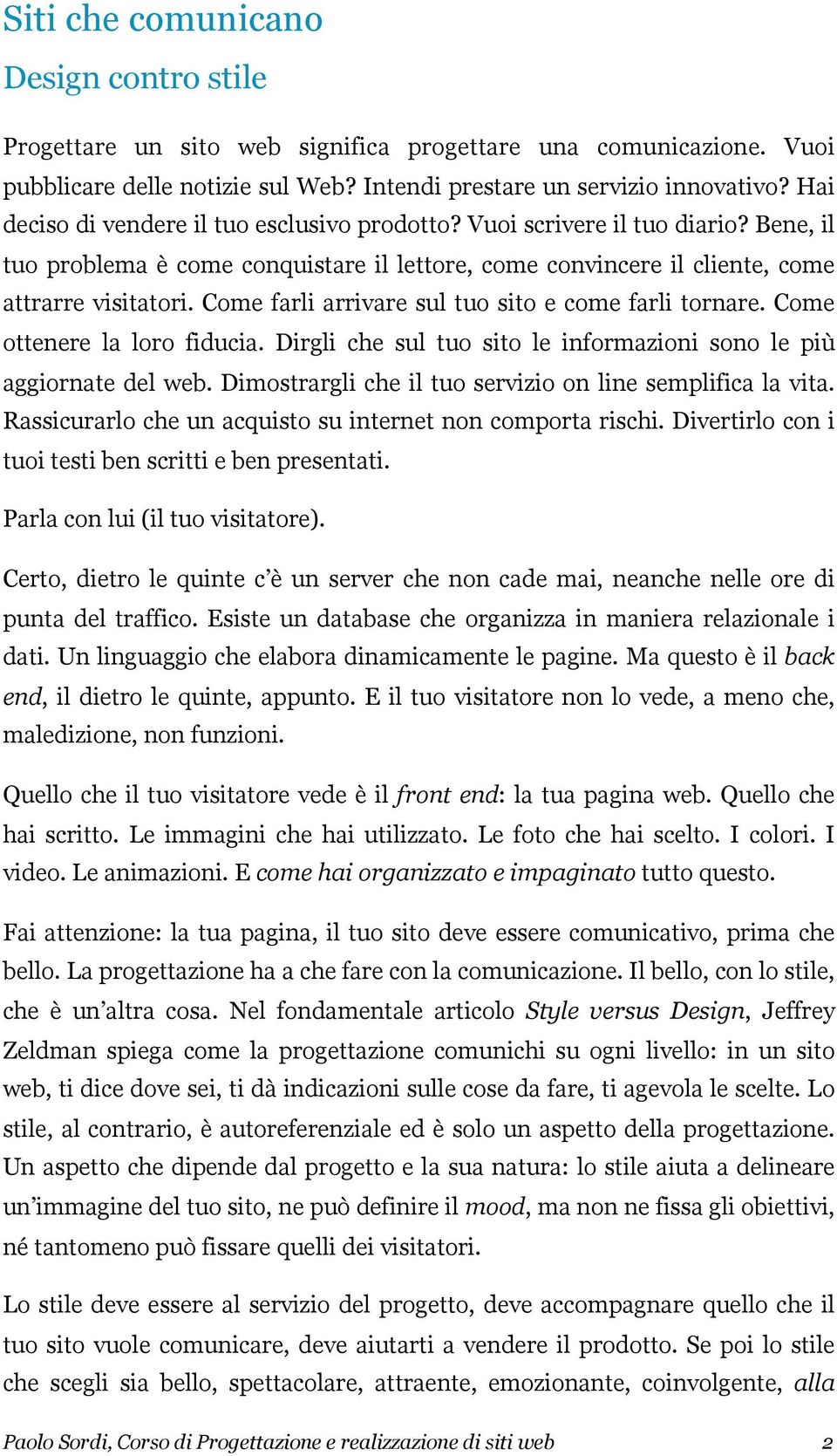 Siti che comunicano

Design contro stile

Progettare un sito web significa progettare una comunicazione. Vuoi pubblicare delle notizie sul Web? Intendi prestare un servizio innovativo? Hai deciso di vendere il tuo esclusivo prodotto? Vuoi scrivere il tuo diario? Bene, il tuo problema è come conquistare il lettore, come convincere il cliente, come attrarre visitatori. Come farli arrivare sul tuo sito e come farli tornare. Come ottenere la loro fiducia. Dirgli che sul tuo sito le informazioni sono le più aggiornate del web. Dimostrargli che il tuo servizio on line semplifica la vita. Rassicurarlo che un acquisto su internet non comporta rischi. Divertirlo con i tuoi testi ben scritti e ben presentati.

Parla con lui (il tuo visitatore).

Certo, dietro le quinte c'è un server che non cade mai, neanche nelle ore di punta del traffico. Esiste un database che organizza in maniera relazionale i dati. Un linguaggio che elabora dinamicamente le pagine. Ma questo è il back end, il dietro le quinte, appunto. E il tuo visitatore non lo vede, a meno che, maledizione, non funzioni.

Quello che il tuo visitatore vede è il front end: la tua pagina web. Quello che hai scritto. Le immagini che hai utilizzato. Le foto che hai scelto. I colori. I video. Le animazioni. E come hai organizzato e impaginato tutto questo.

Fai attenzione: la tua pagina, il tuo sito deve essere comunicativo, prima che bello. La progettazione ha a che fare con la comunicazione. Il bello, con lo stile, che è un'altra cosa. Nel fondamentale articolo Style versus Design, Jeffrey Zeldman spiega come la progettazione comunichi su ogni livello: in un sito web, ti dice dove sei, ti dà indicazioni sulle cose da fare, ti agevola le scelte. Lo stile, al contrario, è autoreferenziale ed è solo un aspetto della progettazione. Un aspetto che dipende dal progetto e la sua natura: lo stile aiuta a delineare un'immagine del tuo sito, ne può definire il mood, ma non ne fissa gli obiettivi, né tantomeno può fissare quelli dei visitatori.

Lo stile deve essere al servizio del progetto, deve accompagnare quello che il tuo sito vuole comunicare, deve aiutarti a vendere il prodotto. Se poi lo stile che scegli sia bello, spettacolare, attraente, emozionante, coinvolgente, alla

Paolo Sordi, Corso di Progettazione e realizzazione di siti web 2